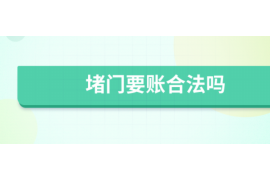 堵门要账合法吗